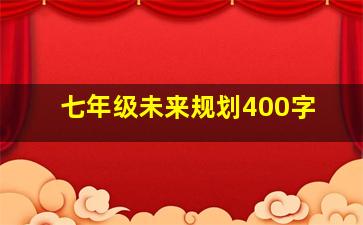 七年级未来规划400字